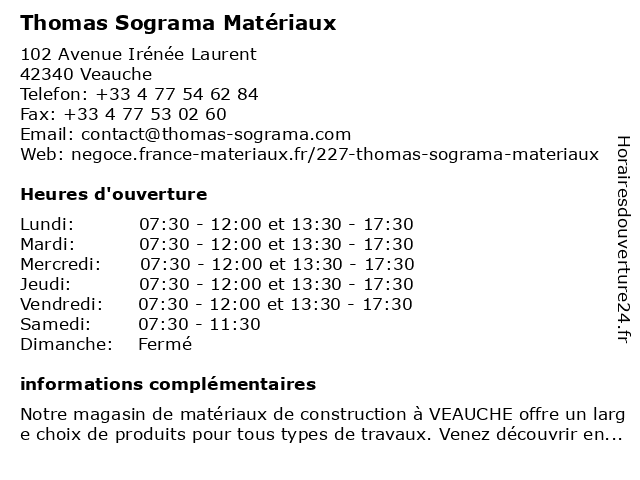 Thomas Sograma Matériaux

102 Avenue Irénée Laurent
42340 Veauche
Telefon: +33 4 77 54 62 84
Fax: +33 4 77 53 02 60
Email: contact@thomas-sograma.com
Web: negoce.france-materiaux.fr/227-thomas-sograma-materiaux

Heures d'ouverture

| | |
|---|---|
| Lundi: | 07:30 - 12:00 et 13:30 - 17:30 |
| Mardi: | 07:30 - 12:00 et 13:30 - 17:30 |
| Mercredi: | 07:30 - 12:00 et 13:30 - 17:30 |
| Jeudi: | 07:30 - 12:00 et 13:30 - 17:30 |
| Vendredi: | 07:30 - 12:00 et 13:30 - 17:30 |
| Samedi: | 07:30 - 11:30 |
| Dimanche: | Fermé |

informations complémentaires

Notre magasin de matériaux de construction à VEAUCHE offre un large choix de produits pour tous types de travaux. Venez découvrir en...

Horairesdouverture24.fr